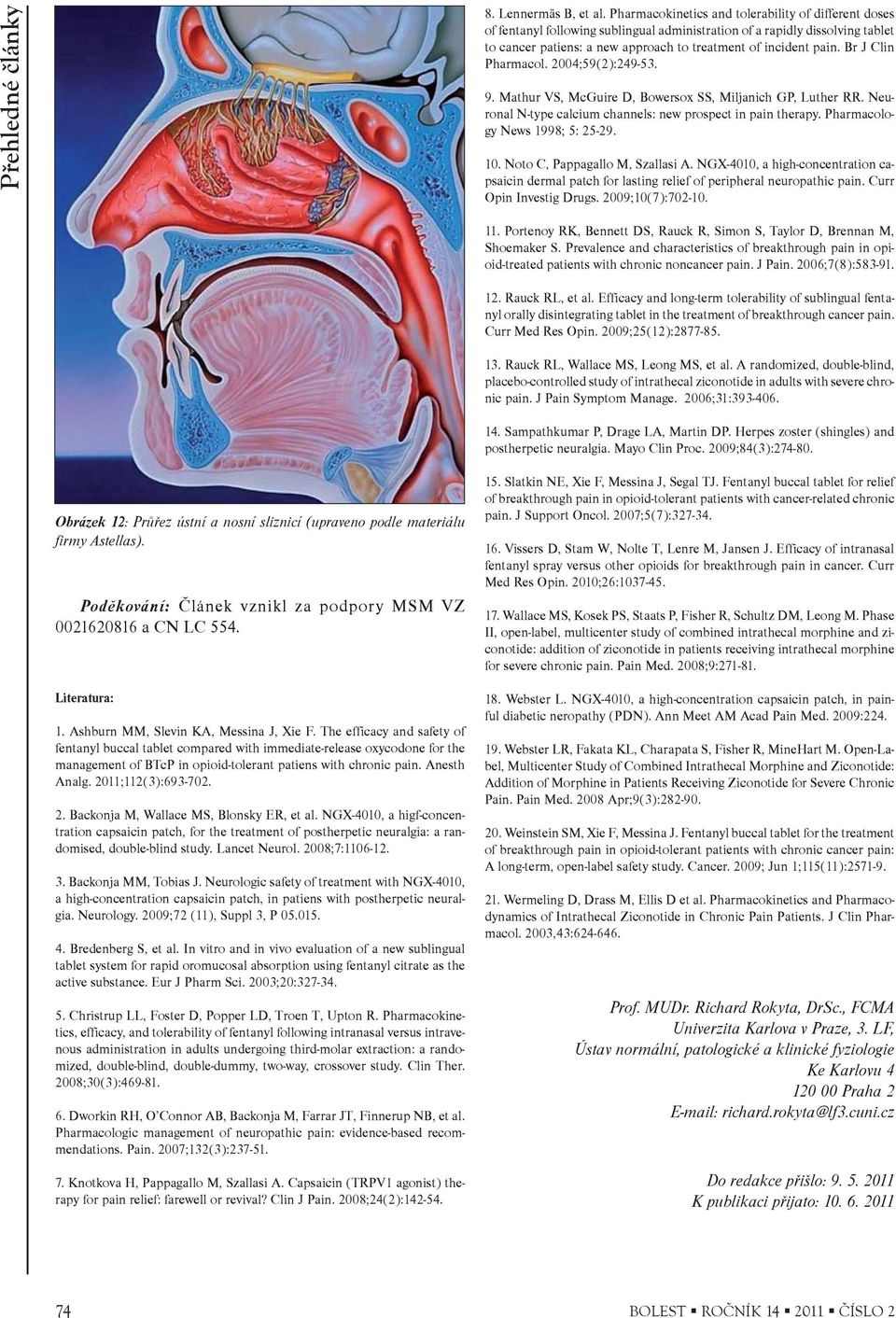 Přehledné články

Obrázek 12: Průřez ústní a nosní sliznicí (upraveno podle materiálu firmy Astellas).

Poděkování: Článek vznikl za podpory MSM VZ 0021620816 a CN LC 554.

Literatura:

1. Ashburn MM, Slevin KA, Messina J, Xie F. The efficacy and safety of fentanyl buccal tablet compared with immediate-release oxycodone for the management of BTcP in opioid-tolerant patiens with chronic pain. Anesth Analg. 2011;112(3):693-702.

2. Backonja M, Wallace MS, Blonsky ER, et al. NGX-4010, a higf-concentration capsaicin patch, for the treatment of postherpetic neuralgia: a randomised, double-blind study. Lancet Neurol. 2008;7:1106-12.

3. Backonja MM, Tobias J. Neurologic safety of treatment with NGX-4010, a high-concentration capsaicin patch, in patiens with postherpetic neuralgia. Neurology. 2009;72 (11), Suppl 3, P 05.015.

4. Bredenberg S, et al. In vitro and in vivo evaluation of a new sublingual tablet system for rapid oromucosal absorption using fentanyl citrate as the active substance. Eur J Pharm Sci. 2003;20:327-34.

5. Christrup LL, Foster D, Popper LD, Troen T, Upton R. Pharmacokinetics, efficacy, and tolerability of fentanyl following intranasal versus intravenous administration in adults undergoing third-molar extraction: a randomized, double-blind, double-dummy, two-way, crossover study. Clin Ther. 2008;30(3):469-81.

6. Dworkin RH, O'Connor AB, Backonja M, Farrar JT, Finnerup NB, et al. Pharmacologic management of neuropathic pain: evidence-based recommendations. Pain. 2007;132(3):237-51.

7. Knotkova H, Pappagallo M, Szallasi A. Capsaicin (TRPV1 agonist) therapy for pain relief: farewell or revival? Clin J Pain. 2008;24(2):142-54.

8. Lennermäs B, et al. Pharmacokinetics and tolerability of different doses of fentanyl following sublingual administration of a rapidly dissolving tablet to cancer patiens: a new approach to treatment of incident pain. Br J Clin Pharmacol. 2004;59(2):249-53.

9. Mathur VS, McGuire D, Bowersox SS, Miljanich GP, Luther RR. Neuronal N-type calcium channels: new prospect in pain therapy. Pharmacology News 1998; 5: 25-29.

10. Noto C, Pappagallo M, Szallasi A. NGX-4010, a high-concentration capsaicin dermal patch for lasting relief of peripheral neuropathic pain. Curr Opin Investig Drugs. 2009;10(7):702-10.

11. Portenoy RK, Bennett DS, Rauck R, Simon S, Taylor D, Brennan M, Shoemaker S. Prevalence and characteristics of breakthrough pain in opioid-treated patients with chronic noncancer pain. J Pain. 2006;7(8):583-91.

12. Rauck RL, et al. Efficacy and long-term tolerability of sublingual fentanyl orally disintegrating tablet in the treatment of breakthrough cancer pain. Curr Med Res Opin. 2009;25(12):2877-85.

13. Rauck RL, Wallace MS, Leong MS, et al. A randomized, double-blind, placebo-controlled study of intrathecal ziconotide in adults with severe chronic pain. J Pain Symptom Manage. 2006;31:393-406.

14. Sampathkumar P, Drage LA, Martin DP. Herpes zoster (shingles) and postherpetic neuralgia. Mayo Clin Proc. 2009;84(3):274-80.

15. Slatkin NE, Xie F, Messina J, Segal TJ. Fentanyl buccal tablet for relief of breakthrough pain in opioid-tolerant patients with cancer-related chronic pain. J Support Oncol. 2007;5(7):327-34.

16. Vissers D, Stam W, Nolte T, Lenre M, Jansen J. Efficacy of intranasal fentanyl spray versus other opioids for breakthrough pain in cancer. Curr Med Res Opin. 2010;26:1037-45.

17. Wallace MS, Kosek PS, Staats P, Fisher R, Schultz DM, Leong M. Phase II, open-label, multicenter study of combined intrathecal morphine and ziconotide: addition of ziconotide in patients receiving intrathecal morphine for severe chronic pain. Pain Med. 2008;9:271-81.

18. Webster L. NGX-4010, a high-concentration capsaicin patch, in painful diabetic neropathy (PDN). Ann Meet AM Acad Pain Med. 2009:224.

19. Webster LR, Fakata KL, Charapata S, Fisher R, MineHart M. Open-Label, Multicenter Study of Combined Intrathecal Morphine and Ziconotide: Addition of Morphine in Patients Receiving Ziconotide for Severe Chronic Pain. Pain Med. 2008 Apr;9(3):282-90.

20. Weinstein SM, Xie F, Messina J. Fentanyl buccal tablet for the treatment of breakthrough pain in opioid-tolerant patients with chronic cancer pain: A long-term, open-label safety study. Cancer. 2009; Jun 1;115(11):2571-9.

21. Wermeling D, Drass M, Ellis D et al. Pharmacokinetics and Pharmacodynamics of Intrathecal Ziconotide in Chronic Pain Patients. J Clin Pharmacol. 2003,43:624-646.

Prof. MUDr. Richard Rokyta, DrSc., FCMA
Univerzita Karlova v Praze, 3. LF,
Ústav normální, patologické a klinické fyziologie
Ke Karlovu 4
120 00 Praha 2
E-mail: richard.rokyta@lf3.cuni.cz

Do redakce přišlo: 9. 5. 2011
K publikaci přijato: 10. 6. 2011

74

BOLEST ▪ ROČNÍK 14 ▪ 2011 ▪ ČÍSLO 2